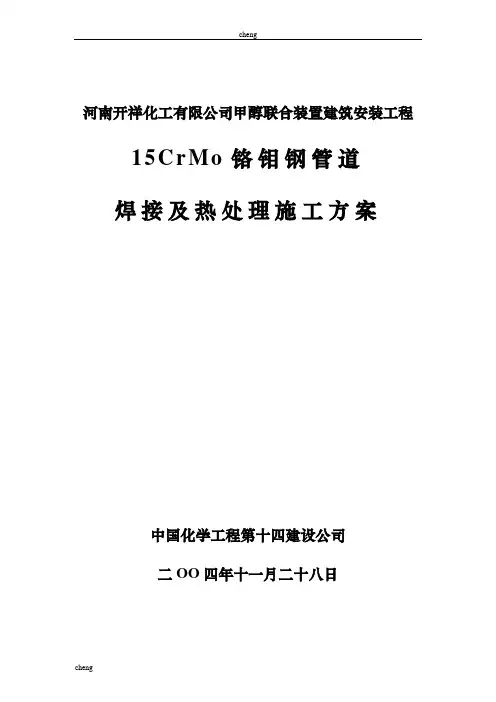 cheng

河南开祥化工有限公司甲醇联合装置建筑安装工程

15CrMo铬钼钢管道

焊接及热处理施工方案

中国化学工程第十四建设公司

二OO四年十一月二十八日

cheng